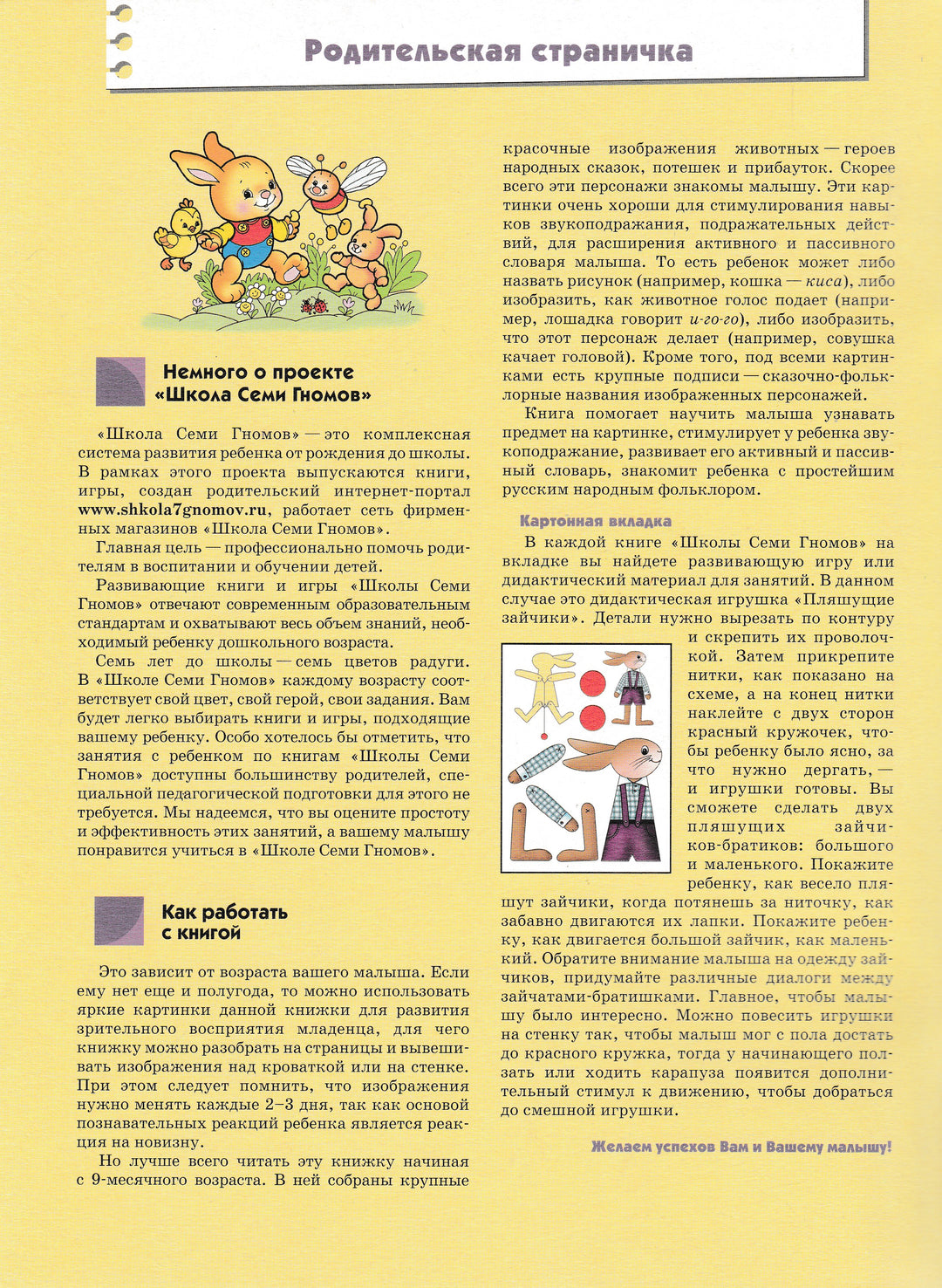 Родительская страничка

Немного о проекте «Школа Семи Гномов»

«Школа Семи Гномов» — это комплексная система развития ребенка от рождения до школы. В рамках этого проекта выпускаются книги, игры, создан родительский интернет-портал www.shkola7gnomov.ru, работает сеть фирменных магазинов «Школа Семи Гномов».

Главная цель — профессионально помочь родителям в воспитании и обучении детей.

Развивающие книги и игры «Школы Семи Гномов» отвечают современным образовательным стандартам и охватывают весь объем знаний, необходимый ребенку дошкольного возраста.

Семь лет до школы — семь цветов радуги. В «Школе Семи Гномов» каждому возрасту соответствует свой цвет, свой герой, свои задания. Вам будет легко выбирать книги и игры, подходящие вашему ребенку. Особо хотелось бы отметить, что занятия с ребенком по книгам «Школы Семи Гномов» доступны большинству родителей, специальной педагогической подготовки для этого не требуется. Мы надеемся, что вы оцените простоту и эффективность этих занятий, а вашему малышу понравится учиться в «Школе Семи Гномов».

Как работать с книгой

Это зависит от возраста вашего малыша. Если ему нет еще и полугода, то можно использовать яркие картинки данной книжки для развития зрительного восприятия младенца, для чего книжку можно разобрать на страницы и вывешивать изображения над кроваткой или на стенке. При этом следует помнить, что изображения нужно менять каждые 2–3 дня, так как основой познавательных реакций ребенка является реакция на новизну.

Но лучше всего читать эту книжку начиная с 9-месячного возраста. В ней собраны крупные красочные изображения животных — героев народных сказок, потешек и прибауток. Скорее всего эти персонажи знакомы малышу. Эти картинки очень хороши для стимулирования навыков звукоподражания, подражательных действий, для расширения активного и пассивного словаря малыша. То есть ребенок может либо назвать рисунок (например, кошка — киса), либо изобразить, как животное голос подает (например, лошадка говорит и-го-го), либо изобразить, что этот персонаж делает (например, совушка качает головой). Кроме того, под всеми картинками есть крупные подписи — сказочно-фольклорные названия изображенных персонажей.

Книга помогает научить малыша узнавать предмет на картинке, стимулирует у ребенка звукоподражание, развивает его активный и пассивный словарь, знакомит ребенка с простейшим русским народным фольклором.

Картонная вкладка

В каждой книге «Школы Семи Гномов» на вкладке вы найдете развивающую игру или дидактический материал для занятий. В данном случае это дидактическая игрушка «Пляшущие зайчики». Детали нужно вырезать по контуру и скрепить их проволочкой. Затем прикрепите нитки, как показано на схеме, а на конец нитки наклейте с двух сторон красный кружочек, чтобы ребенку было ясно, за что нужно дергать, — и игрушки готовы. Вы сможете сделать двух пляшущих зайчиков-братиков: большого и маленького. Покажите ребенку, как весело пляшут зайчики, когда потянешь за ниточку, как забавно двигаются их лапки. Покажите ребенку, как двигается большой зайчик, как маленький. Обратите внимание малыша на одежду зайчиков, придумайте различные диалоги между зайчатами-братишками. Главное, чтобы малышу было интересно. Можно повесить игрушки на стенку так, чтобы малыш мог с пола достать до красного кружка, тогда у начинающего ползать или ходить карапуза появится дополнительный стимул к движению, чтобы добраться до смешной игрушки.

Желаем успехов Вам и Вашему малышу!